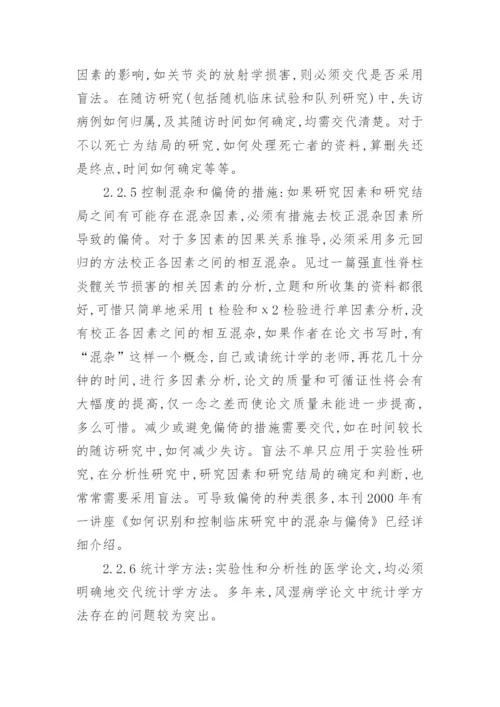 因素的影响，如关节炎的放射学损害，则必须交代是否采用盲法。在随访研究（包括随机临床试验和队列研究）中，失访病例如何归属，及其随访时间如何确定，均需交代清楚。对于不以死亡为结局的研究，如何处理死亡者的资料，算删失还是终点，时间如何确定等等。

2.2.5 控制混杂和偏倚的措施：如果研究因素和研究结局之间有可能存在混杂因素，必须有措施去校正混杂因素所导致的偏倚。对于多因素的因果关系推导，必须采用多元回归的方法校正各因素之间的相互混杂。见过一篇强直性脊柱炎髋关节损害的相关因素的分析，立题和所收集的资料都很好，可惜只简单地采用 t 检验和 x 2 检验进行单因素分析，没有校正各因素之间的相互混杂，如果作者在论文书写时，有“混杂”这样一个概念，自己或请统计学的老师，再花几十分钟的时间，进行多因素分析，论文的质量和可循证性将会有大幅度的提高，仅一念之差而使论文质量未能进一步提高，多么可惜。减少或避免偏倚的措施需要交代，如在时间较长的随访研究中，如何减少失访。盲法不单只应用于实验性研究，在分析性研究中，研究因素和研究结局的确定和判断，也常常需要采用盲法。可导致偏倚的种类很多，本刊 2000 年有一讲座《如何识别和控制临床研究中的混杂与偏倚》已经详细介绍。

2.2.6 统计学方法：实验性和分析性的医学论文，均必须明确地交代统计学方法。多年来，风湿病学论文中统计学方法存在的问题较为突出。